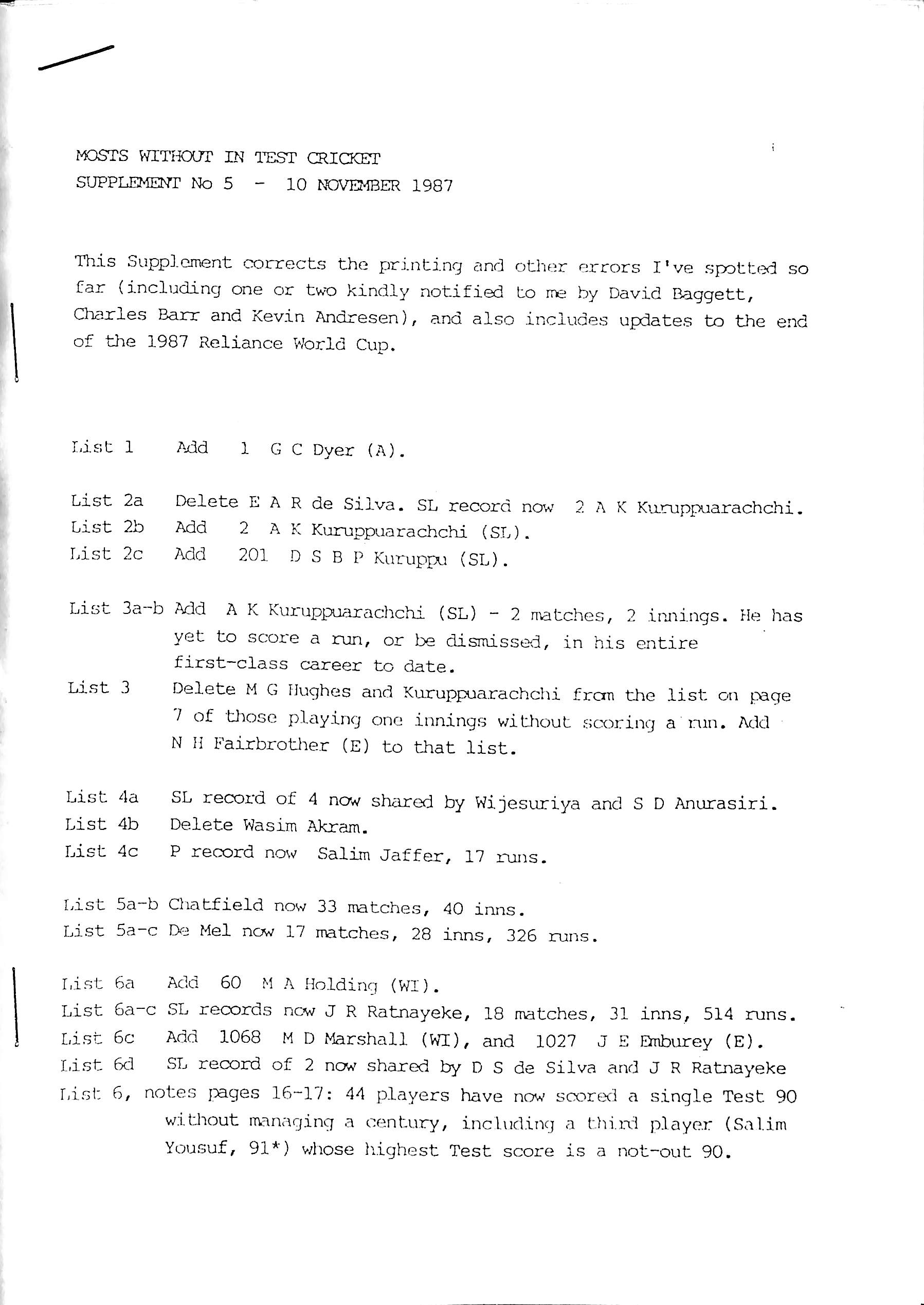 MOSTS WITHOUT IN TEST CRICKET
SUPPLEMENT No 5 - 10 NOVEMBER 1987

This Supplement corrects the printing and other errors I've spotted so far (including one or two kindly notified to me by David Baggett, Charles Barr and Kevin Andresen), and also includes updates to the end of the 1987 Reliance World Cup.

List 1 Add 1 G C Dyer (A).

List 2a Delete E A R de Silva. SL record now 2 A K Kuruppuarachchi.
List 2b Add 2 A K Kuruppuarachchi (SL).
List 2c Add 201 D S B P Kuruppu (SL).

List 3a-b Add A K Kuruppuarachchi (SL) - 2 matches, 2 innings. He has yet to score a run, or be dismissed, in his entire first-class career to date.
List 3 Delete M G Hughes and Kuruppuarachchi from the list on page 7 of those playing one innings without scoring a run. Add N H Fairbrother (E) to that list.

List 4a SL record of 4 now shared by Wijesuriya and S D Anurasiri.
List 4b Delete Wasim Akram.
List 4c P record now Salim Jaffer, 17 runs.

List 5a-b Chatfield now 33 matches, 40 inns.
List 5a-c De Mel now 17 matches, 28 inns, 326 runs.

List 6a Add 60 M A Holding (WI).
List 6a-c SL records now J R Ratnayeke, 18 matches, 31 inns, 514 runs.
List 6c Add 1068 M D Marshall (WI), and 1027 J E Emburey (E).
List 6d SL record of 2 now shared by D S de Silva and J R Ratnayeke
List 6, notes pages 16-17: 44 players have now scored a single Test 90 without managing a century, including a third player (Salim Yousuf, 91*) whose highest Test score is a not-out 90.